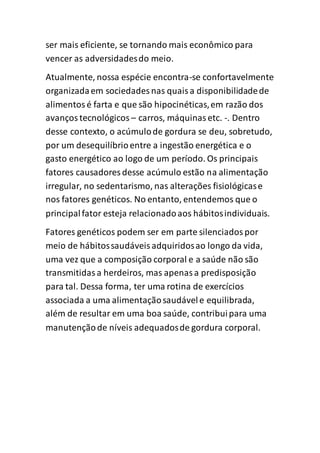 ser mais eficiente, se tornando mais econômico para vencer as adversidades do meio.

Atualmente, nossa espécie encontra-se confortavelmente organizada em sociedades nas quais a disponibilidade de alimentos é farta e que são hipocinéticas, em razão dos avanços tecnológicos – carros, máquinas etc. -. Dentro desse contexto, o acúmulo de gordura se deu, sobretudo, por um desequilíbrio entre a ingestão energética e o gasto energético ao logo de um período. Os principais fatores causadores desse acúmulo estão na alimentação irregular, no sedentarismo, nas alterações fisiológicas e nos fatores genéticos. No entanto, entendemos que o principal fator esteja relacionado aos hábitos individuais.

Fatores genéticos podem ser em parte silenciados por meio de hábitos saudáveis adquiridos ao longo da vida, uma vez que a composição corporal e a saúde não são transmitidas a herdeiros, mas apenas a predisposição para tal. Dessa forma, ter uma rotina de exercícios associada a uma alimentação saudável e equilibrada, além de resultar em uma boa saúde, contribui para uma manutenção de níveis adequados de gordura corporal.